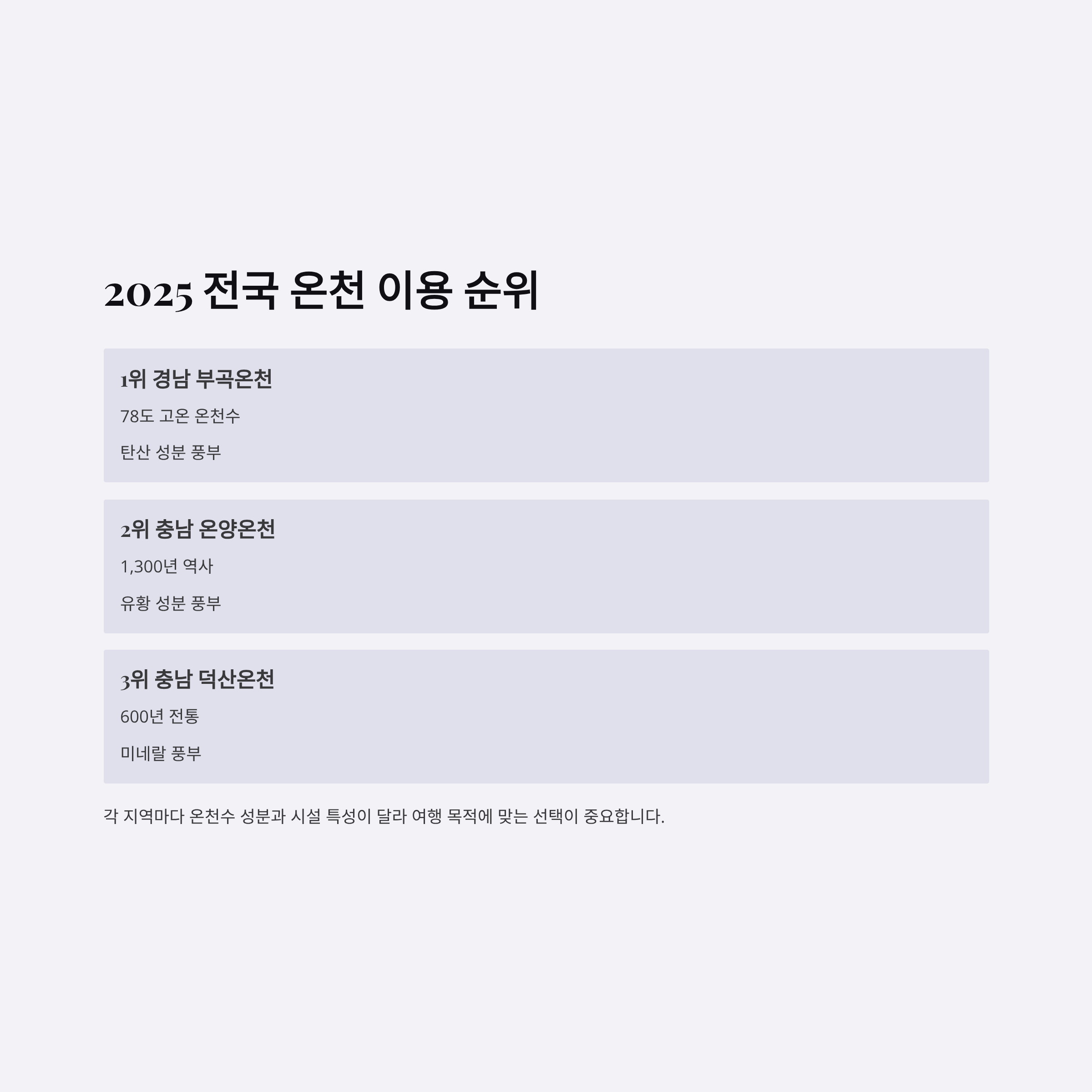 2025 전국 온천 이용 순위

1위 경남 부곡온천

78도 고온 온천수

탄산 성분 풍부

2위 충남 온양온천

1,300년 역사

유황 성분 풍부

3위 충남 덕산온천

600년 전통

미네랄 풍부

각 지역마다 온천수 성분과 시설 특성이 달라 여행 목적에 맞는 선택이 중요합니다.